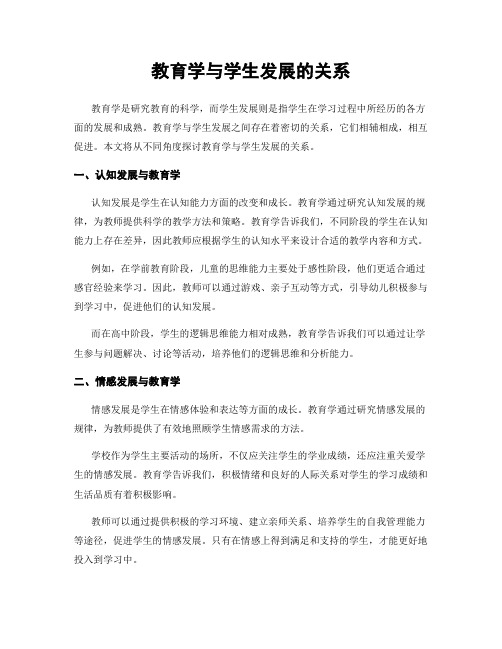 教育学与学生发展的关系

教育学是研究教育的科学，而学生发展则是指学生在学习过程中所经历的各方面的发展和成熟。教育学与学生发展之间存在着密切的关系，它们相辅相成，相互促进。本文将从不同角度探讨教育学与学生发展的关系。

一、认知发展与教育学

认知发展是学生在认知能力方面的改变和成长。教育学通过研究认知发展的规律，为教师提供科学的教学方法和策略。教育学告诉我们，不同阶段的学生在认知能力上存在差异，因此教师应根据学生的认知水平来设计合适的教学内容和方式。

例如，在学前教育阶段，儿童的思维能力主要处于感性阶段，他们更适合通过感官经验来学习。因此，教师可以通过游戏、亲子互动等方式，引导幼儿积极参与到学习中，促进他们的认知发展。

而在高中阶段，学生的逻辑思维能力相对成熟，教育学告诉我们可以通过让学生参与问题解决、讨论等活动，培养他们的逻辑思维和分析能力。

二、情感发展与教育学

情感发展是学生在情感体验和表达等方面的成长。教育学通过研究情感发展的规律，为教师提供了有效地照顾学生情感需求的方法。

学校作为学生主要活动的场所，不仅应关注学生的学业成绩，还应注重关爱学生的情感发展。教育学告诉我们，积极情绪和良好的人际关系对学生的学习成绩和生活品质有着积极影响。

教师可以通过提供积极的学习环境、建立亲师关系、培养学生的自我管理能力等途径，促进学生的情感发展。只有在情感上得到满足和支持的学生，才能更好地投入到学习中。